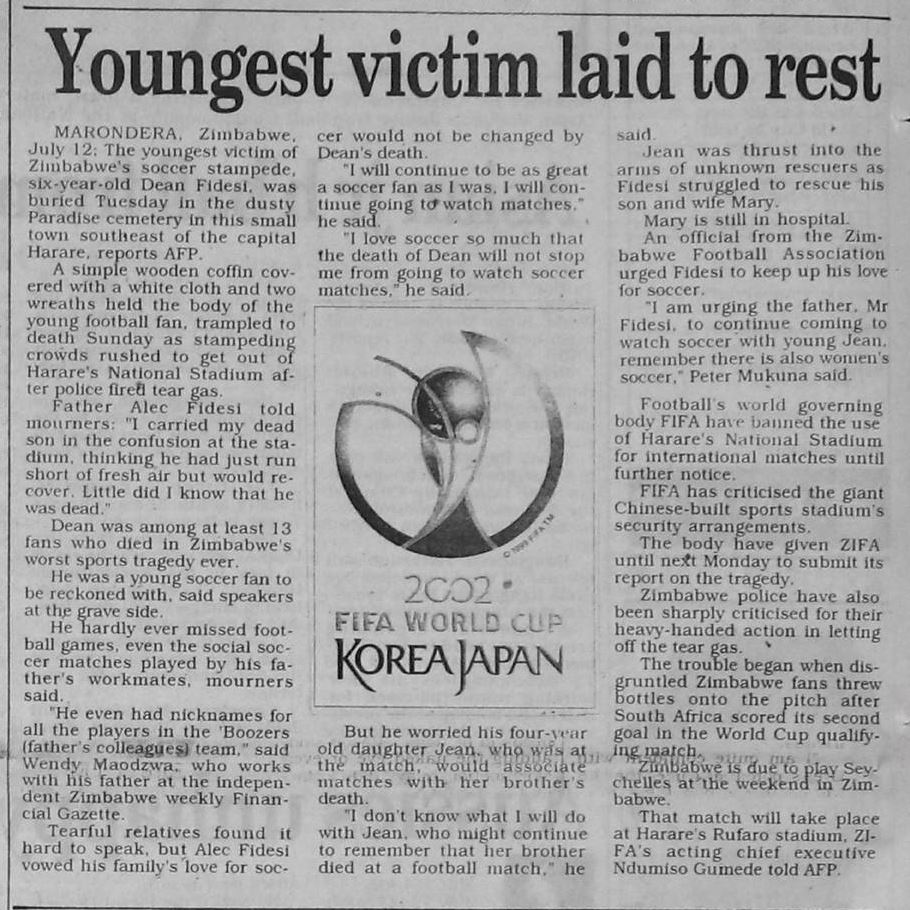 Youngest victim laid to rest

MARONDERA, Zimbabwe, July 12: The youngest victim of Zimbabwe's soccer stampede, six-year-old Dean Fidesi, was buried Tuesday in the dusty Paradise cemetery in this small town southeast of the capital Harare, reports AFP.

A simple wooden coffin covered with a white cloth and two wreaths held the body of the young football fan, trampled to death Sunday as stampeding crowds rushed to get out of Harare's National Stadium after police fired tear gas.

Father Alec Fidesi told mourners: "I carried my dead son in the confusion at the stadium, thinking he had just run short of fresh air but would recover. Little did I know that he was dead."

Dean was among at least 13 fans who died in Zimbabwe's worst sports tragedy ever.

He was a young soccer fan to be reckoned with, said speakers at the grave side.

He hardly ever missed football games, even the social soccer matches played by his father's workmates, mourners said.

"He even had nicknames for all the players in the 'Boozers (father's colleagues) team," said Wendy Maodzwa, who works with his father at the independent Zimbabwe weekly Financial Gazette.

Tearful relatives found it hard to speak, but Alec Fidesi vowed his family's love for soccer would not be changed by Dean's death.

"I will continue to be as great a soccer fan as I was. I will continue going to watch matches," he said.

"I love soccer so much that the death of Dean will not stop me from going to watch soccer matches," he said.

© 1999 FIFA TM
2002
FIFA WORLD CUP
KOREA JAPAN

But he worried his four-year old daughter Jean, who was at the match, would associate matches with her brother's death.

"I don't know what I will do with Jean, who might continue to remember that her brother died at a football match," he said.

Jean was thrust into the arms of unknown rescuers as Fidesi struggled to rescue his son and wife Mary.

Mary is still in hospital.

An official from the Zimbabwe Football Association urged Fidesi to keep up his love for soccer.

"I am urging the father, Mr Fidesi, to continue coming to watch soccer with young Jean, remember there is also women's soccer," Peter Mukuna said.

Football's world governing body FIFA have banned the use of Harare's National Stadium for international matches until further notice.

FIFA has criticised the giant Chinese-built sports stadium's security arrangements.

The body have given ZIFA until next Monday to submit its report on the tragedy.

Zimbabwe police have also been sharply criticised for their heavy-handed action in letting off the tear gas.

The trouble began when disgruntled Zimbabwe fans threw bottles onto the pitch after South Africa scored its second goal in the World Cup qualifying match.

Zimbabwe is due to play Seychelles at the weekend in Zimbabwe.

That match will take place at Harare's Rufaro stadium, ZIFA's acting chief executive Ndumiso Gumede told AFP.